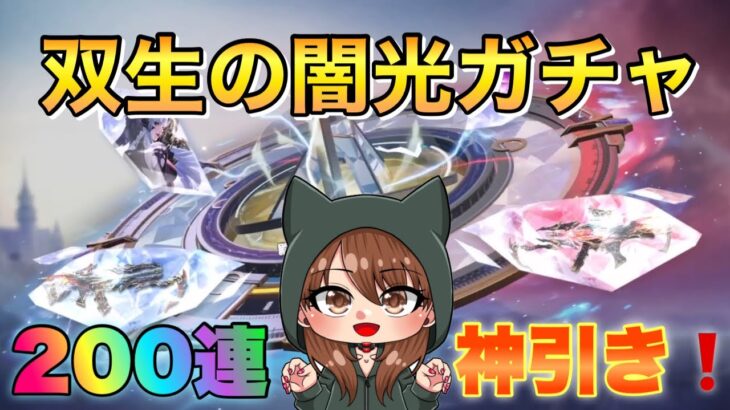 双生の闇光ガチャ

200連

神引き！